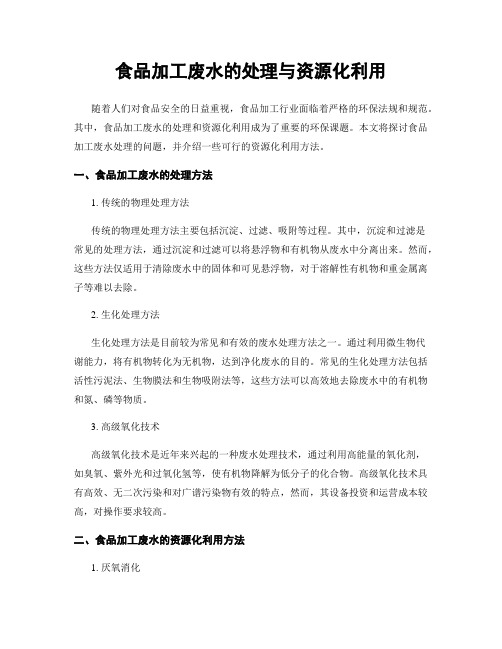 食品加工废水的处理与资源化利用

随着人们对食品安全的日益重视，食品加工行业面临着严格的环保法规和规范。其中，食品加工废水的处理和资源化利用成为了重要的环保课题。本文将探讨食品加工废水处理的问题，并介绍一些可行的资源化利用方法。

一、食品加工废水的处理方法

1. 传统的物理处理方法

传统的物理处理方法主要包括沉淀、过滤、吸附等过程。其中，沉淀和过滤是常见的处理方法，通过沉淀和过滤可以将悬浮物和有机物从废水中分离出来。然而，这些方法仅适用于清除废水中的固体和可见悬浮物，对于溶解性有机物和重金属离子等难以去除。

2. 生化处理方法

生化处理方法是目前较为常见和有效的废水处理方法之一。通过利用微生物代谢能力，将有机物转化为无机物，达到净化废水的目的。常见的生化处理方法包括活性污泥法、生物膜法和生物吸附法等，这些方法可以高效地去除废水中的有机物和氮、磷等物质。

3. 高级氧化技术

高级氧化技术是近年来兴起的一种废水处理技术，通过利用高能量的氧化剂，如臭氧、紫外光和过氧化氢等，使有机物降解为低分子的化合物。高级氧化技术具有高效、无二次污染和对广谱污染物有效的特点，然而，其设备投资和运营成本较高，对操作要求较高。

二、食品加工废水的资源化利用方法

1. 厌氧消化